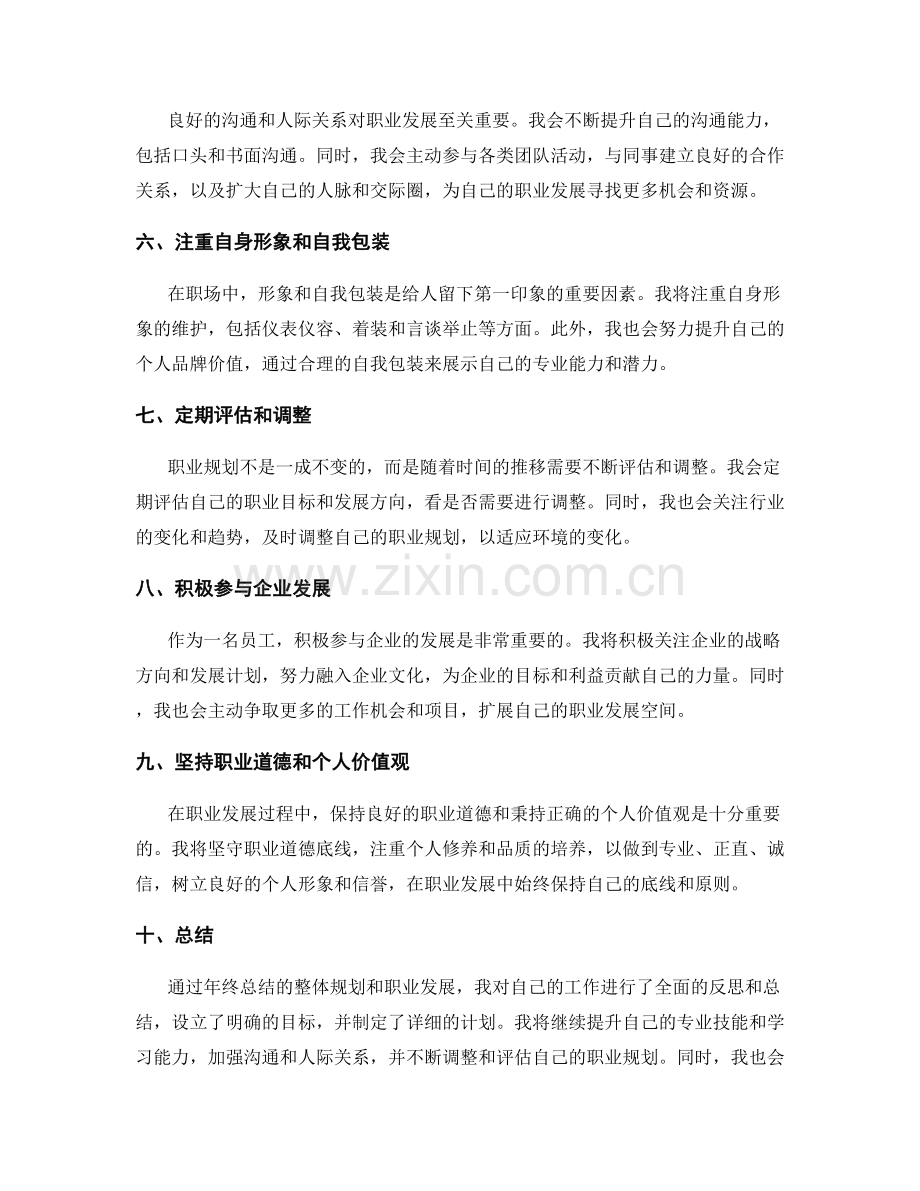 良好的沟通和人际关系对职业发展至关重要。我会不断提升自己的沟通能力，包括口头和书面沟通。同时，我会主动参与各类团队活动，与同事建立良好的合作关系，以及扩大自己的人脉和交际圈，为自己的职业发展寻找更多机会和资源。

六、注重自身形象和自我包装

在职场中，形象和自我包装是给人留下第一印象的重要因素。我将注重自身形象的维护，包括仪表仪容、着装和言谈举止等方面。此外，我也会努力提升自己的个人品牌价值，通过合理的自我包装来展示自己的专业能力和潜力。

七、定期评估和调整

职业规划不是一成不变的，而是随着时间的推移需要不断评估和调整。我会定期评估自己的职业目标和发展方向，看是否需要进行调整。同时，我也会关注行业的变化和趋势，及时调整自己的职业规划，以适应环境的变化。

八、积极参与企业发展

作为一名员工，积极参与企业的发展是非常重要的。我将积极关注企业的战略方向和发展计划，努力融入企业文化，为企业的目标和利益贡献自己的力量。同时，我也会主动争取更多的工作机会和项目，扩展自己的职业发展空间。

九、坚持职业道德和个人价值观

在职业发展过程中，保持良好的职业道德和秉持正确的个人价值观是十分重要的。我将坚守职业道德底线，注重个人修养和品质的培养，以做到专业、正直、诚信，树立良好的个人形象和信誉，在职业发展中始终保持自己的底线和原则。

十、总结

通过年终总结的整体规划和职业发展，我对自己的工作进行了全面的反思和总结，设立了明确的目标，并制定了详细的计划。我将继续提升自己的专业技能和学习能力，加强沟通和人际关系，并不断调整和评估自己的职业规划。同时，我也会

www.zixin.com.cn